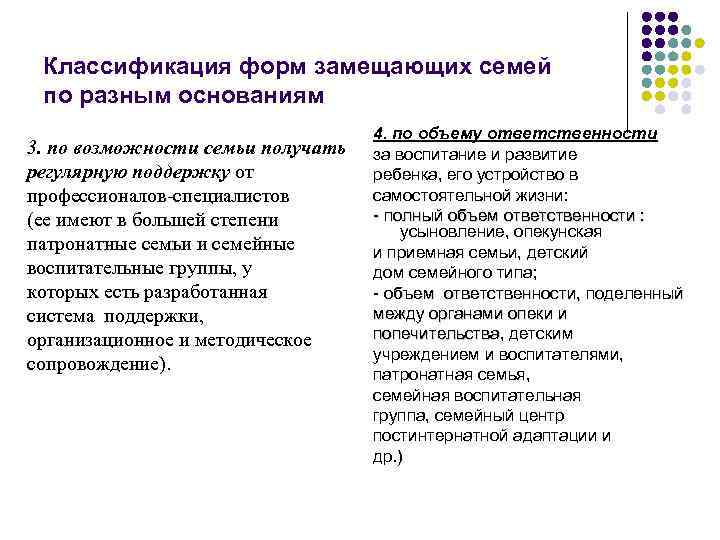 Классификация форм замещающих семей по разным основаниям

3. по возможности семьи получать регулярную поддержку от профессионалов-специалистов (ее имеют в большей степени патронатные семьи и семейные воспитательные группы, у которых есть разработанная система поддержки, организационное и методическое сопровождение).

4. по объему ответственности за воспитание и развитие ребенка, его устройство в самостоятельной жизни:
- полный объем ответственности : усыновление, опекунская и приемная семьи, детский дом семейного типа;
- объем ответственности, поделенный между органами опеки и попечительства, детским учреждением и воспитателями, патронатная семья, семейная воспитательная группа, семейный центр постинтернатной адаптации и др.)